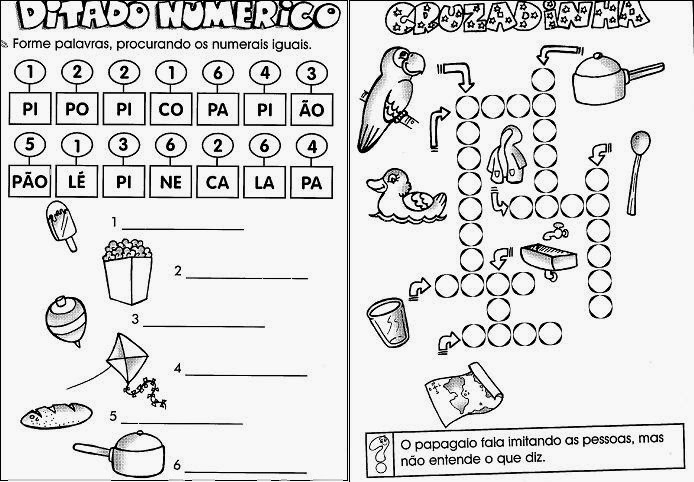 DITADO NUMERICO

Forme palavras, procurando os numerais iguais.

| 1 | 2 | 2 | 1 | 6 | 4 | 3 |
|---|---|---|---|---|---|---|
| PI | PO | PI | CO | PA | PI | ÃO |

| 5 | 1 | 3 | 6 | 2 | 6 | 4 |
|---|---|---|---|---|---|---|
| PÃO | LÉ | PI | NE | CA | LA | PA |

1 ____________

2 ____________

3 ____________

4 ____________

5 ____________

6 ____________

CRUZADINHA

O papagaio fala imitando as pessoas, mas não entende o que diz.